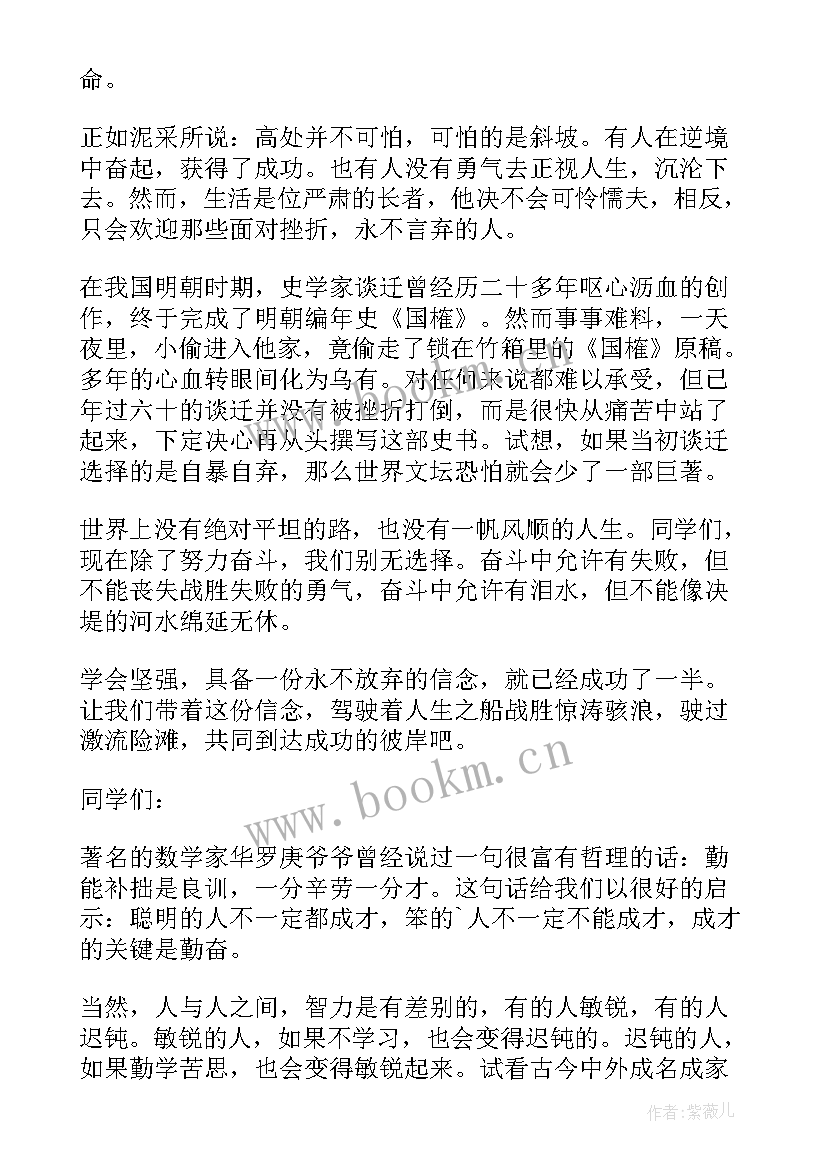 命。

正如泥采所说：高处并不可怕，可怕的是斜坡。有人在逆境中奋起，获得了成功。也有人没有勇气去正视人生，沉沦下去。然而，生活是位严肃的长者，他决不会可怜懦夫，相反，只会欢迎那些面对挫折，永不言弃的人。

在我国明朝时期，史学家谈迁曾经历二十多年呕心沥血的创作，终于完成了明朝编年史《国榷》。然而事事难料，一天夜里，小偷进入他家，竟偷走了锁在竹箱里的《国榷》原稿。多年的心血转眼间化为乌有。对任何来说都难以承受，但已年过六十的谈迁并没有被挫折打倒，而是很快从痛苦中站了起来，下定决心再从头撰写这部史书。试想，如果当初谈迁选择的是自暴自弃，那么世界文坛恐怕就会少了一部巨著。

世界上没有绝对平坦的路，也没有一帆风顺的人生。同学们，现在除了努力奋斗，我们别无选择。奋斗中允许有失败，但不能丧失战胜失败的勇气，奋斗中允许有泪水，但不能像决堤的河水绵延无休。

学会坚强，具备一份永不放弃的信念，就已经成功了一半。让我们带着这份信念，驾驶着人生之船战胜惊涛骇浪，驶过激流险滩，共同到达成功的彼岸吧。

同学们：

著名的数学家华罗庚爷爷曾经说过一句很富有哲理的话：勤能补拙是良训，一分辛劳一分才。这句话给我们以很好的启示：聪明的人不一定都成才，笨的`人不一定不能成才，成才的关键是勤奋。

当然，人与人之间，智力是有差别的，有的人敏锐，有的人迟钝。敏锐的人，如果不学习，也会变得迟钝的。迟钝的人，如果勤学苦思，也会变得敏锐起来。试看古今中外成名成家

www.bookm.cn

作者：紫薇儿